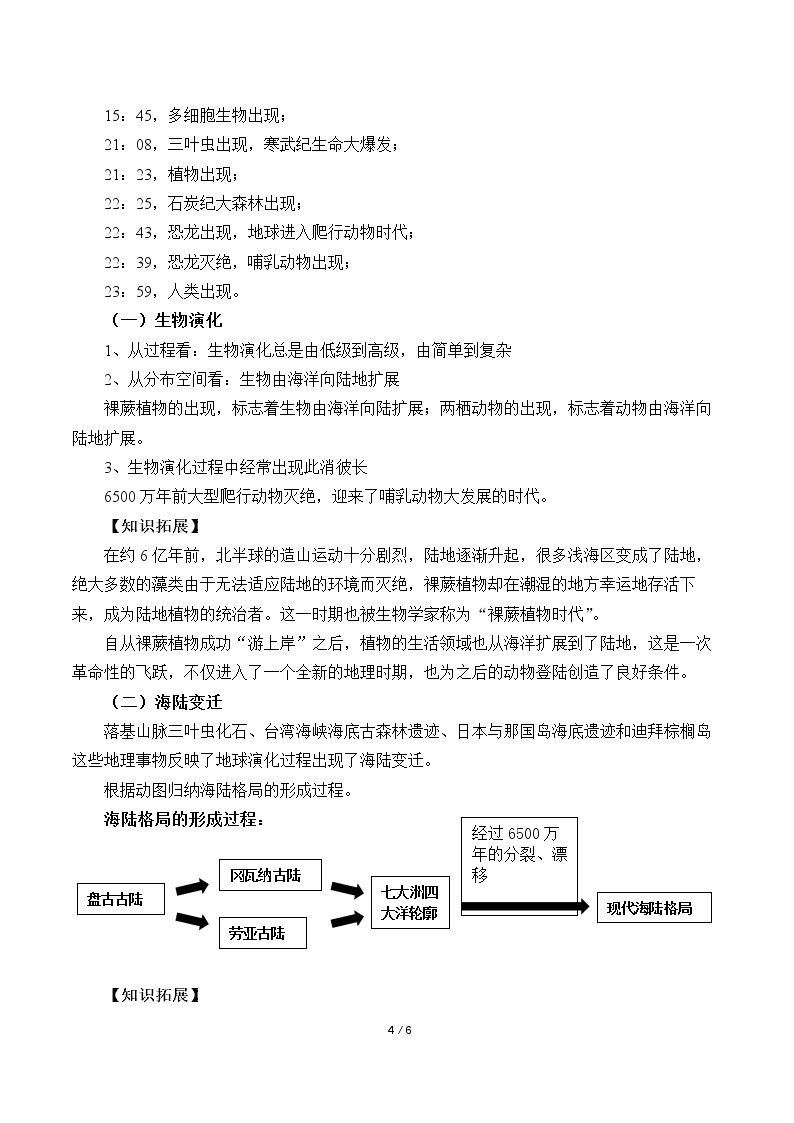 15：45，多细胞生物出现；

21：08，三叶虫出现，寒武纪生命大爆发；

21：23，植物出现；

22：25，石炭纪大森林出现；

22：43，恐龙出现，地球进入爬行动物时代；

22：39，恐龙灭绝，哺乳动物出现；

23：59，人类出现。

（一）生物演化

1、从过程看：生物演化总是由低级到高级，由简单到复杂

2、从分布空间看：生物由海洋向陆地扩展

裸蕨植物的出现，标志着生物由海洋向陆扩展；两栖动物的出现，标志着动物由海洋向陆地扩展。

3、生物演化过程中经常出现此消彼长

6500万年前大型爬行动物灭绝，迎来了哺乳动物大发展的时代。

【知识拓展】

在约6亿年前，北半球的造山运动十分剧烈，陆地逐渐升起，很多浅海区变成了陆地，绝大多数的藻类由于无法适应陆地的环境而灭绝，裸蕨植物却在潮湿的地方幸运地存活下来，成为陆地植物的统治者。这一时期也被生物学家称为“裸蕨植物时代”。

自从裸蕨植物成功“游上岸”之后，植物的生活领域也从海洋扩展到了陆地，这是一次革命性的飞跃，不仅进入了一个全新的地理时期，也为之后的动物登陆创造了良好条件。

（二）海陆变迁

落基山脉三叶虫化石、台湾海峡海底古森林遗迹、日本与那国岛海底遗迹和迪拜棕榈岛这些地理事物反映了地球演化过程出现了海陆变迁。

根据动图归纳海陆格局的形成过程。

海陆格局的形成过程：

盘古古陆

冈瓦纳古陆

劳亚古陆

七大洲四大洋轮廓

经过6500万年的分裂、漂移

现代海陆格局

【知识拓展】

4 / 6